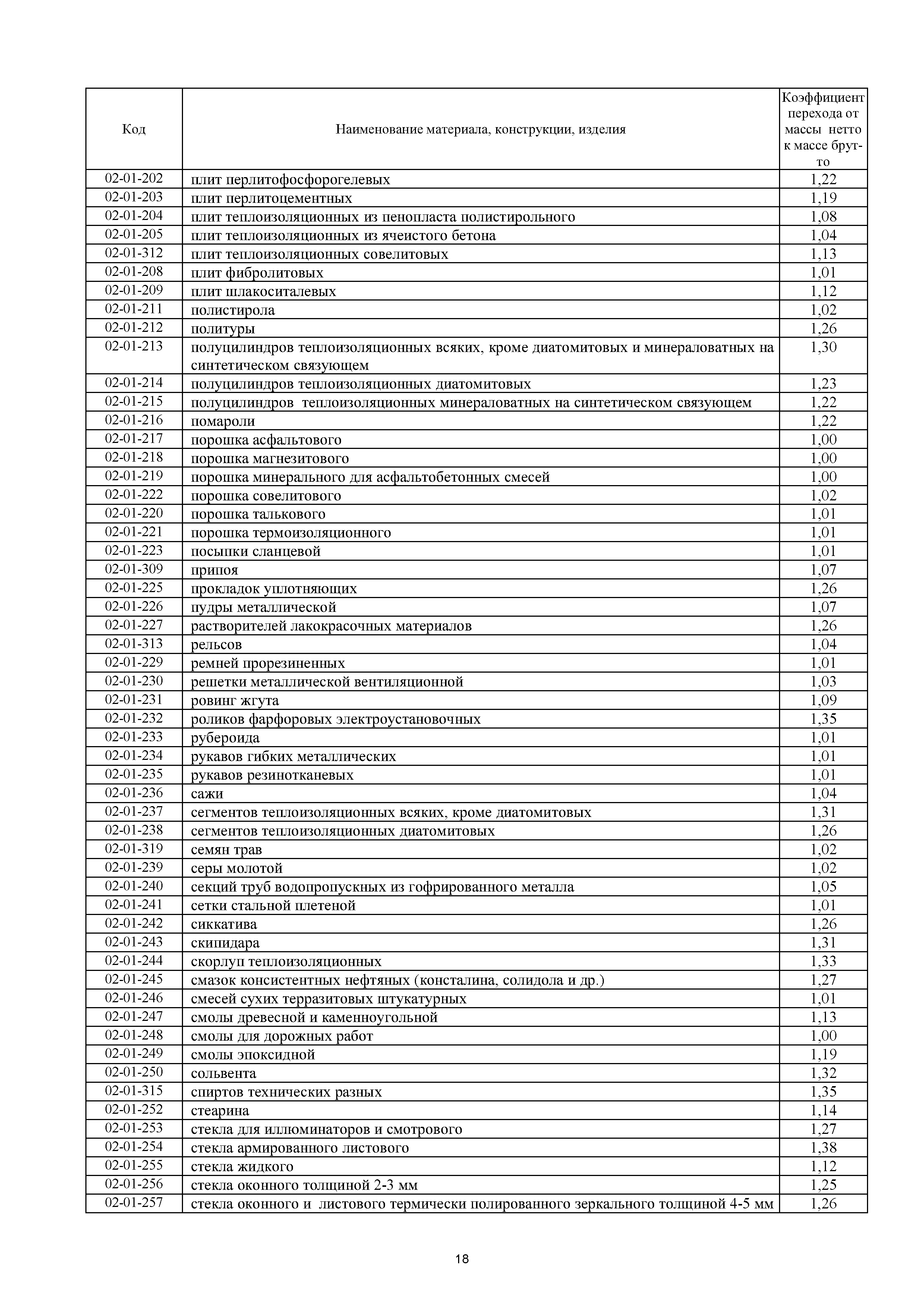 | Код | Наименование материала, конструкции, изделия | Коэффициент перехода от массы нетто к массе брутто |
|---|---|---|
| 02-01-202 | плит перлитофосфорогелевых | 1,22 |
| 02-01-203 | плит перлитоцементных | 1,19 |
| 02-01-204 | плит теплоизоляционных из пенопласта полистирольного | 1,08 |
| 02-01-205 | плит теплоизоляционных из ячеистого бетона | 1,04 |
| 02-01-312 | плит теплоизоляционных совелитовых | 1,13 |
| 02-01-208 | плит фибролитовых | 1,01 |
| 02-01-209 | плит шлакоситалевых | 1,12 |
| 02-01-211 | полистирола | 1,02 |
| 02-01-212 | политуры | 1,26 |
| 02-01-213 | полуцилиндров теплоизоляционных всяких, кроме диатомитовых и минераловатных на синтетическом связующем | 1,30 |
| 02-01-214 | полуцилиндров теплоизоляционных диатомитовых | 1,23 |
| 02-01-215 | полуцилиндров теплоизоляционных минераловатных на синтетическом связующем | 1,22 |
| 02-01-216 | помароли | 1,22 |
| 02-01-217 | порошка асфальтового | 1,00 |
| 02-01-218 | порошка магнезитового | 1,00 |
| 02-01-219 | порошка минерального для асфальтобетонных смесей | 1,00 |
| 02-01-222 | порошка совелитового | 1,02 |
| 02-01-220 | порошка талькового | 1,01 |
| 02-01-221 | порошка термоизоляционного | 1,01 |
| 02-01-223 | посыпки сланцевой | 1,01 |
| 02-01-309 | припоя | 1,07 |
| 02-01-225 | прокладок уплотняющих | 1,26 |
| 02-01-226 | пудры металлической | 1,07 |
| 02-01-227 | растворителей лакокрасочных материалов | 1,26 |
| 02-01-313 | рельсов | 1,04 |
| 02-01-229 | ремней прорезиненных | 1,01 |
| 02-01-230 | решетки металлической вентиляционной | 1,03 |
| 02-01-231 | ровинг жгута | 1,09 |
| 02-01-232 | роликов фарфоровых электроустановочных | 1,35 |
| 02-01-233 | рубероида | 1,01 |
| 02-01-234 | рукавов гибких металлических | 1,01 |
| 02-01-235 | рукавов резинотканевых | 1,01 |
| 02-01-236 | сажи | 1,04 |
| 02-01-237 | сегментов теплоизоляционных всяких, кроме диатомитовых | 1,31 |
| 02-01-238 | сегментов теплоизоляционных диатомитовых | 1,26 |
| 02-01-319 | семян трав | 1,02 |
| 02-01-239 | серы молотой | 1,02 |
| 02-01-240 | секций труб водопропускных из гофрированного металла | 1,05 |
| 02-01-241 | сетки стальной плетеной | 1,01 |
| 02-01-242 | сиккатива | 1,26 |
| 02-01-243 | скипидара | 1,31 |
| 02-01-244 | скорлуп теплоизоляционных | 1,33 |
| 02-01-245 | смазок консистентных нефтяных (консталина, солидола и др.) | 1,27 |
| 02-01-246 | смесей сухих терразитовых штукатурных | 1,01 |
| 02-01-247 | смолы древесной и каменноугольной | 1,13 |
| 02-01-248 | смолы для дорожных работ | 1,00 |
| 02-01-249 | смолы эпоксидной | 1,19 |
| 02-01-250 | сольвента | 1,32 |
| 02-01-315 | спиртов технических разных | 1,35 |
| 02-01-252 | стеарина | 1,14 |
| 02-01-253 | стекла для иллюминаторов и смотрового | 1,27 |
| 02-01-254 | стекла армированного листового | 1,38 |
| 02-01-255 | стекла жидкого | 1,12 |
| 02-01-256 | стекла оконного толщиной 2-3 мм | 1,25 |
| 02-01-257 | стекла оконного и листового термически полированного зеркального толщиной 4-5 мм | 1,26 |

18